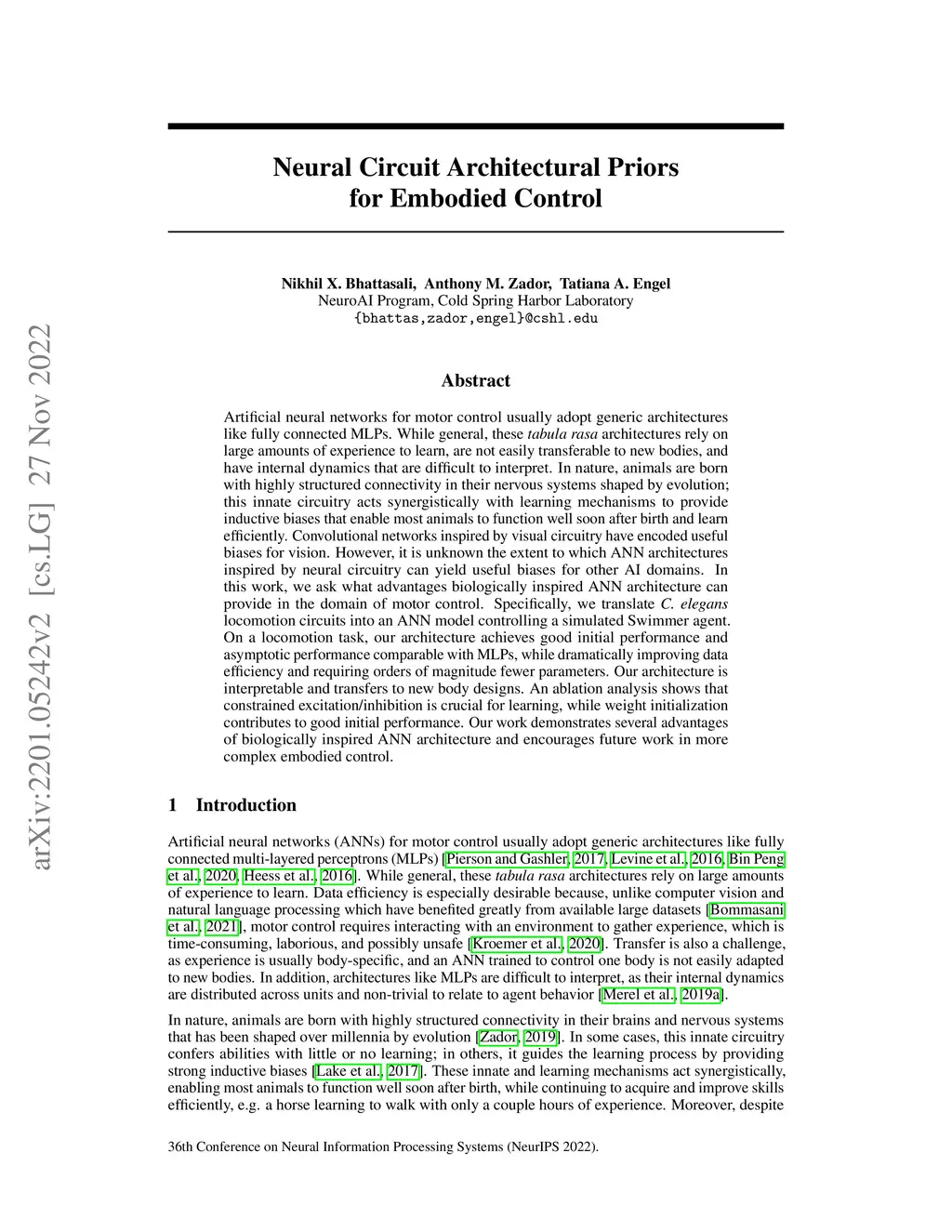 arXiv:2201.05242v2 [cs.LG] 27 Nov 2022

Neural Circuit Architectural Priors for Embodied Control

Nikhil X. Bhattasali, Anthony M. Zador, Tatiana A. Engel
NeuroAI Program, Cold Spring Harbor Laboratory
{bhattas,zador,engel}@cshl.edu

Abstract

Artificial neural networks for motor control usually adopt generic architectures like fully connected MLPs. While general, these tabula rasa architectures rely on large amounts of experience to learn, are not easily transferable to new bodies, and have internal dynamics that are difficult to interpret. In nature, animals are born with highly structured connectivity in their nervous systems shaped by evolution; this innate circuitry acts synergistically with learning mechanisms to provide inductive biases that enable most animals to function well soon after birth and learn efficiently. Convolutional networks inspired by visual circuitry have encoded useful biases for vision. However, it is unknown the extent to which ANN architectures inspired by neural circuitry can yield useful biases for other AI domains. In this work, we ask what advantages biologically inspired ANN architecture can provide in the domain of motor control. Specifically, we translate C. elegans locomotion circuits into an ANN model controlling a simulated Swimmer agent. On a locomotion task, our architecture achieves good initial performance and asymptotic performance comparable with MLPs, while dramatically improving data efficiency and requiring orders of magnitude fewer parameters. Our architecture is interpretable and transfers to new body designs. An ablation analysis shows that constrained excitation/inhibition is crucial for learning, while weight initialization contributes to good initial performance. Our work demonstrates several advantages of biologically inspired ANN architecture and encourages future work in more complex embodied control.

1 Introduction

Artificial neural networks (ANNs) for motor control usually adopt generic architectures like fully connected multi-layered perceptrons (MLPs) [Pierson and Gashler, 2017, Levine et al., 2016, Bin Peng et al., 2020, Heess et al., 2016]. While general, these tabula rasa architectures rely on large amounts of experience to learn. Data efficiency is especially desirable because, unlike computer vision and natural language processing which have benefited greatly from available large datasets [Bommasani et al., 2021], motor control requires interacting with an environment to gather experience, which is time-consuming, laborious, and possibly unsafe [Kroemer et al., 2020]. Transfer is also a challenge, as experience is usually body-specific, and an ANN trained to control one body is not easily adapted to new bodies. In addition, architectures like MLPs are difficult to interpret, as their internal dynamics are distributed across units and non-trivial to relate to agent behavior [Merel et al., 2019a].

In nature, animals are born with highly structured connectivity in their brains and nervous systems that has been shaped over millennia by evolution [Zador, 2019]. In some cases, this innate circuitry confers abilities with little or no learning; in others, it guides the learning process by providing strong inductive biases [Lake et al., 2017]. These innate and learning mechanisms act synergistically, enabling most animals to function well soon after birth, while continuing to acquire and improve skills efficiently, e.g. a horse learning to walk with only a couple hours of experience. Moreover, despite

36th Conference on Neural Information Processing Systems (NeurIPS 2022).